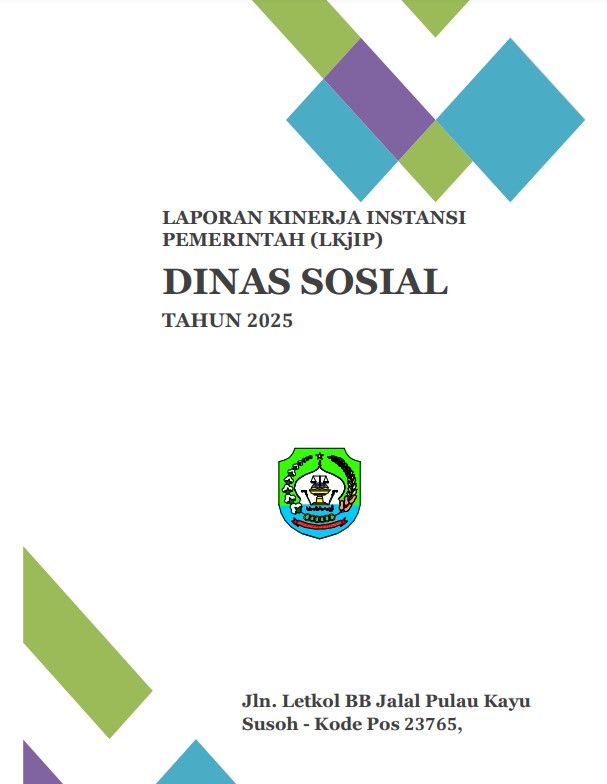 LAPORAN KINERJA INSTANSI PEMERINTAH (LKjIP)

DINAS SOSIAL

TAHUN 2025

Jln. Letkol BB Jalal Pulau Kayu Susoh - Kode Pos 23765,